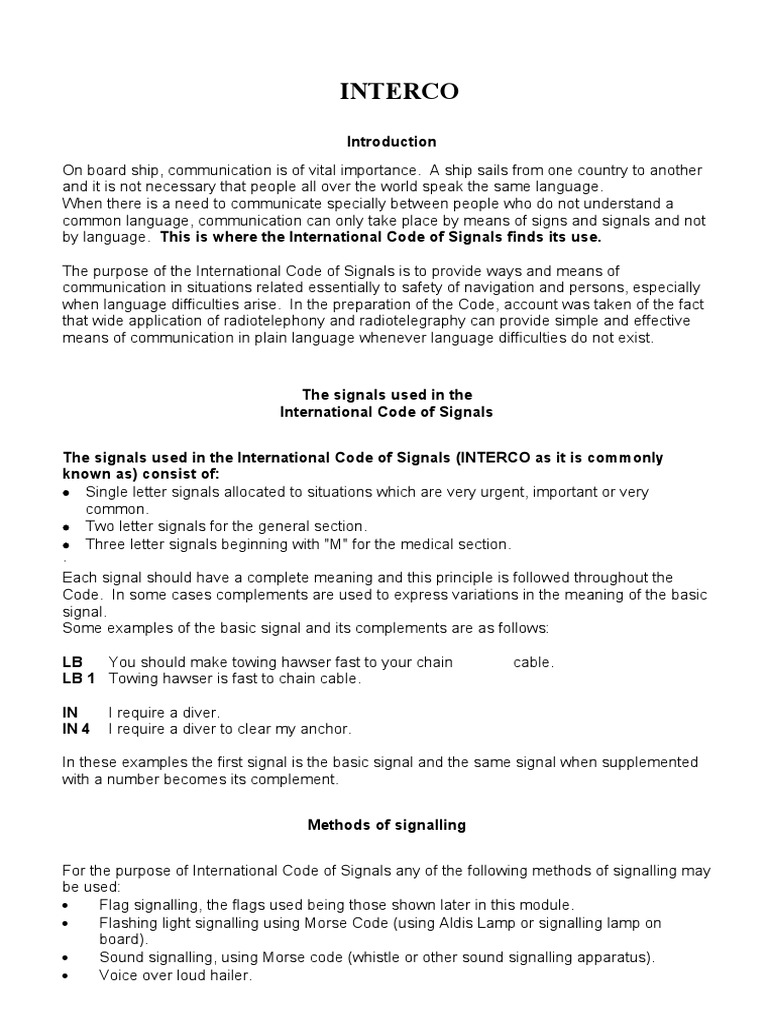 INTERCO

Introduction

On board ship, communication is of vital importance. A ship sails from one country to another and it is not necessary that people all over the world speak the same language.
When there is a need to communicate specially between people who do not understand a common language, communication can only take place by means of signs and signals and not by language. This is where the International Code of Signals finds its use.

The purpose of the International Code of Signals is to provide ways and means of communication in situations related essentially to safety of navigation and persons, especially when language difficulties arise. In the preparation of the Code, account was taken of the fact that wide application of radiotelephony and radiotelegraphy can provide simple and effective means of communication in plain language whenever language difficulties do not exist.

The signals used in the
International Code of Signals

The signals used in the International Code of Signals (INTERCO as it is commonly known as) consist of:
• Single letter signals allocated to situations which are very urgent, important or very common.
• Two letter signals for the general section.
• Three letter signals beginning with "M" for the medical section.
.
Each signal should have a complete meaning and this principle is followed throughout the Code. In some cases complements are used to express variations in the meaning of the basic signal.
Some examples of the basic signal and its complements are as follows:

LB You should make towing hawser fast to your chain cable.
LB 1 Towing hawser is fast to chain cable.

IN I require a diver.
IN 4 I require a diver to clear my anchor.

In these examples the first signal is the basic signal and the same signal when supplemented with a number becomes its complement.

Methods of signalling

For the purpose of International Code of Signals any of the following methods of signalling may be used:
• Flag signalling, the flags used being those shown later in this module.
• Flashing light signalling using Morse Code (using Aldis Lamp or signalling lamp on board).
• Sound signalling, using Morse code (whistle or other sound signalling apparatus).
• Voice over loud hailer.